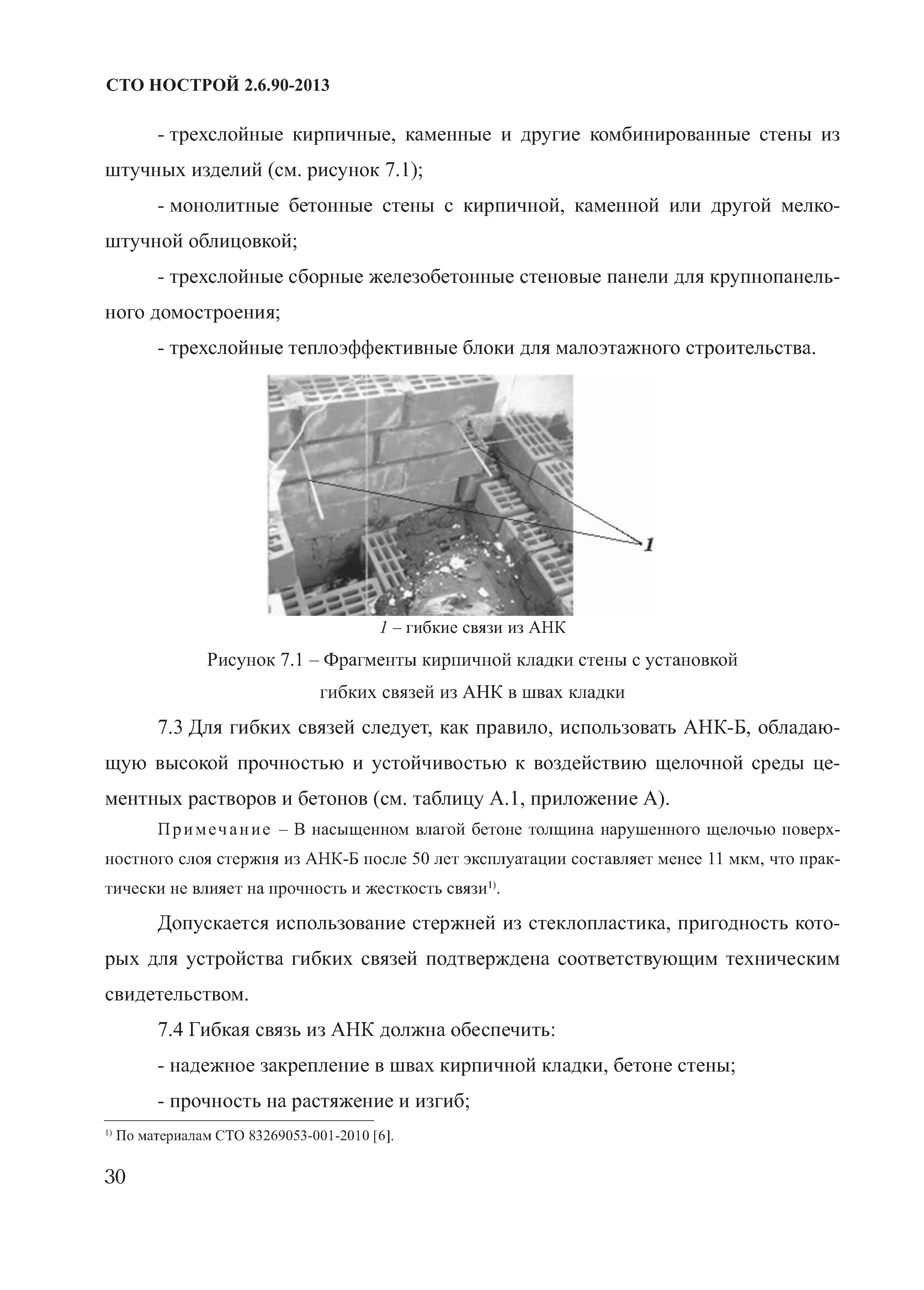 СТО НОСТРОЙ 2.6.90-2013

- трехслойные кирпичные, каменные и другие комбинированные стены из штучных изделий (см. рисунок 7.1);

- монолитные бетонные стены с кирпичной, каменной или другой мелкоштучной облицовкой;

- трехслойные сборные железобетонные стеновые панели для крупнопанельного домостроения;

- трехслойные теплоэффективные блоки для малоэтажного строительства.

1

1 – гибкие связи из АНК

Рисунок 7.1 – Фрагменты кирпичной кладки стены с установкой гибких связей из АНК в швах кладки

7.3 Для гибких связей следует, как правило, использовать АНК-Б, обладающую высокой прочностью и устойчивостью к воздействию щелочной среды цементных растворов и бетонов (см. таблицу А.1, приложение А).

Примечание – В насыщенном влагой бетоне толщина нарушенного щелочью поверхностного слоя стержня из АНК-Б после 50 лет эксплуатации составляет менее 11 мкм, что практически не влияет на прочность и жесткость связи$^{1)}$.

Допускается использование стержней из стеклопластика, пригодность которых для устройства гибких связей подтверждена соответствующим техническим свидетельством.

7.4 Гибкая связь из АНК должна обеспечить:

- надежное закрепление в швах кирпичной кладки, бетоне стены;

- прочность на растяжение и изгиб;

$^{1)}$ По материалам СТО 83269053-001-2010 [6].

30